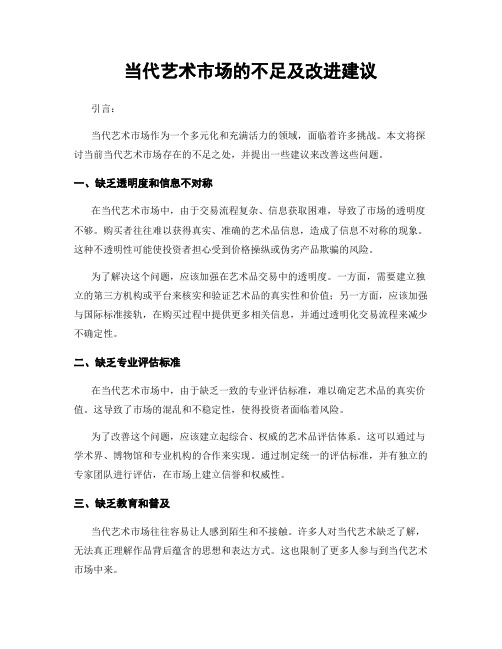 当代艺术市场的不足及改进建议

引言：

当代艺术市场作为一个多元化和充满活力的领域，面临着许多挑战。本文将探讨当前当代艺术市场存在的不足之处，并提出一些建议来改善这些问题。

一、缺乏透明度和信息不对称

在当代艺术市场中，由于交易流程复杂、信息获取困难，导致了市场的透明度不够。购买者往往难以获得真实、准确的艺术品信息，造成了信息不对称的现象。这种不透明性可能使投资者担心受到价格操纵或伪劣产品欺骗的风险。

为了解决这个问题，应该加强在艺术品交易中的透明度。一方面，需要建立独立的第三方机构或平台来核实和验证艺术品的真实性和价值；另一方面，应该加强与国际标准接轨，在购买过程中提供更多相关信息，并通过透明化交易流程来减少不确定性。

二、缺乏专业评估标准

在当代艺术市场中，由于缺乏一致的专业评估标准，难以确定艺术品的真实价值。这导致了市场的混乱和不稳定性，使得投资者面临着风险。

为了改善这个问题，应该建立起综合、权威的艺术品评估体系。这可以通过与学术界、博物馆和专业机构的合作来实现。通过制定统一的评估标准，并有独立的专家团队进行评估，在市场上建立信誉和权威性。

三、缺乏教育和普及

当代艺术市场往往容易让人感到陌生和不接触。许多人对当代艺术缺乏了解，无法真正理解作品背后蕴含的思想和表达方式。这也限制了更多人参与到当代艺术市场中来。